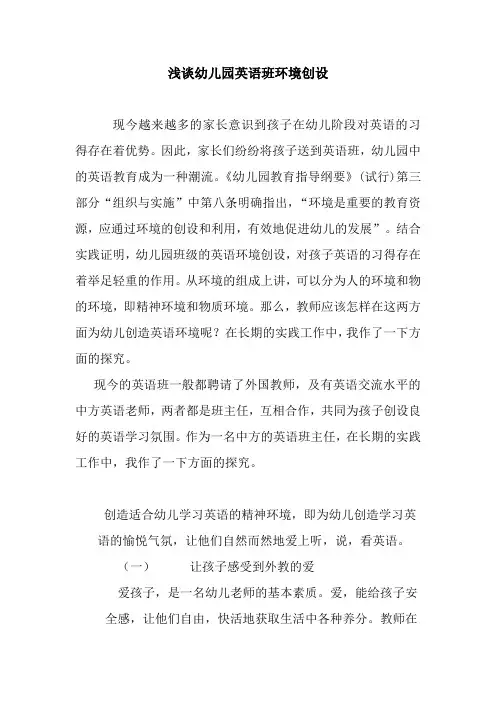 浅谈幼儿园英语班环境创设

现今越来越多的家长意识到孩子在幼儿阶段对英语的习得存在着优势。因此，家长们纷纷将孩子送到英语班，幼儿园中的英语教育成为一种潮流。《幼儿园教育指导纲要》（试行）第三部分“组织与实施”中第八条明确指出，“环境是重要的教育资源，应通过环境的创设和利用，有效地促进幼儿的发展”。结合实践证明，幼儿园班级的英语环境创设，对孩子英语的习得存在着举足轻重的作用。从环境的组成上讲，可以分为人的环境和物的环境，即精神环境和物质环境。那么，教师应该怎样在这两方面为幼儿创造英语环境呢？在长期的实践工作中，我作了一下方面的探究。

现今的英语班一般都聘请了外国教师，及有英语交流水平的中方英语老师，两者都是班主任，互相合作，共同为孩子创设良好的英语学习氛围。作为一名中方的英语班主任，在长期的实践工作中，我作了一下方面的探究。

创造适合幼儿学习英语的精神环境，即为幼儿创造学习英语的愉悦气氛，让他们自然而然地爱上听，说，看英语。

（一） 让孩子感受到外教的爱

爱孩子，是一名幼儿老师的基本素质。爱，能给孩子安全感，让他们自由，快活地获取生活中各种养分。教师在